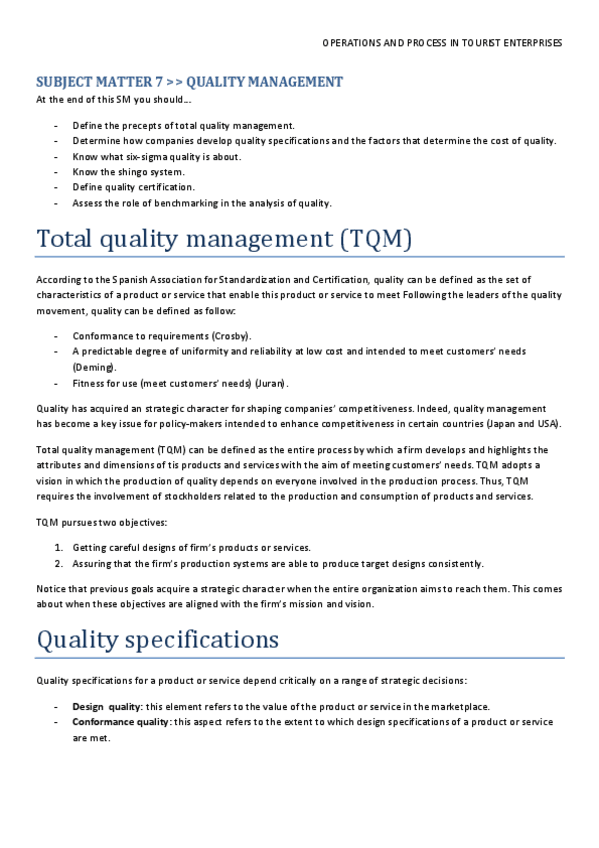 OPERATIONS AND PROCESS IN TOURIST ENTERPRISES

SUBJECT MATTER 7 >> QUALITY MANAGEMENT

At the end of this SM you should…

- Define the precepts of total quality management.
- Determine how companies develop quality specifications and the factors that determine the cost of quality.
- Know what six-sigma quality is about.
- Know the shingo system.
- Define quality certification.
- Assess the role of benchmarking in the analysis of quality.

Total quality management (TQM)

According to the Spanish Association for Standardization and Certification, quality can be defined as the set of characteristics of a product or service that enable this product or service to meet Following the leaders of the quality movement, quality can be defined as follow:

- Conformance to requirements (Crosby).
- A predictable degree of uniformity and reliability at low cost and intended to meet customers' needs (Deming).
- Fitness for use (meet customers' needs) (Juran).

Quality has acquired an strategic character for shaping companies' competitiveness. Indeed, quality management has become a key issue for policy-makers intended to enhance competitiveness in certain countries (Japan and USA).

Total quality management (TQM) can be defined as the entire process by which a firm develops and highlights the attributes and dimensions of tis products and services with the aim of meeting customers' needs. TQM adopts a vision in which the production of quality depends on everyone involved in the production process. Thus, TQM requires the involvement of stockholders related to the production and consumption of products and services.

TQM pursues two objectives:

1. Getting careful designs of firm's products or services.
2. Assuring that the firm's production systems are able to produce target designs consistently.

Notice that previous goals acquire a strategic character when the entire organization aims to reach them. This comes about when these objectives are aligned with the firm's mission and vision.

Quality specifications

Quality specifications for a product or service depend critically on a range of strategic decisions:

- Design quality: this element refers to the value of the product or service in the marketplace.
- Conformance quality: this aspect refers to the extent to which design specifications of a product or service are met.